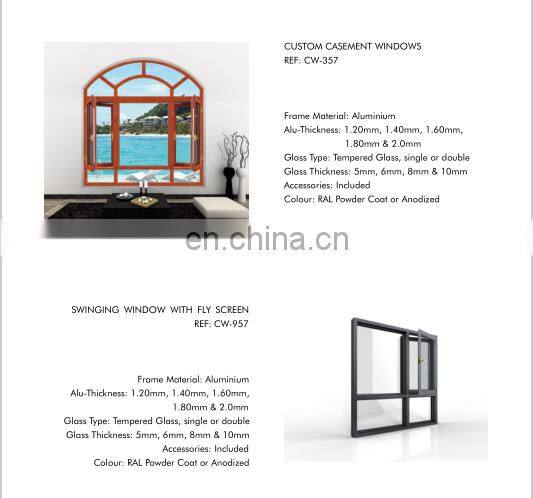 CUSTOM CASEMENT WINDOWS
REF: CW-357

Frame Material: Aluminium
Alu-Thickness: 1.20mm, 1.40mm, 1.60mm, 1.80mm & 2.0mm
Glass Type: Tempered Glass, single or double
Glass Thickness: 5mm, 6mm, 8mm & 10mm
Accessories: Included
Colour: RAL Powder Coat or Anodized

SWINGING WINDOW WITH FLY SCREEN
REF: CW-957

Frame Material: Aluminium
Alu-Thickness: 1.20mm, 1.40mm, 1.60mm, 1.80mm & 2.0mm
Glass Type: Tempered Glass, single or double
Glass Thickness: 5mm, 6mm, 8mm & 10mm
Accessories: Included
Colour: RAL Powder Coat or Anodized

en.china.cn